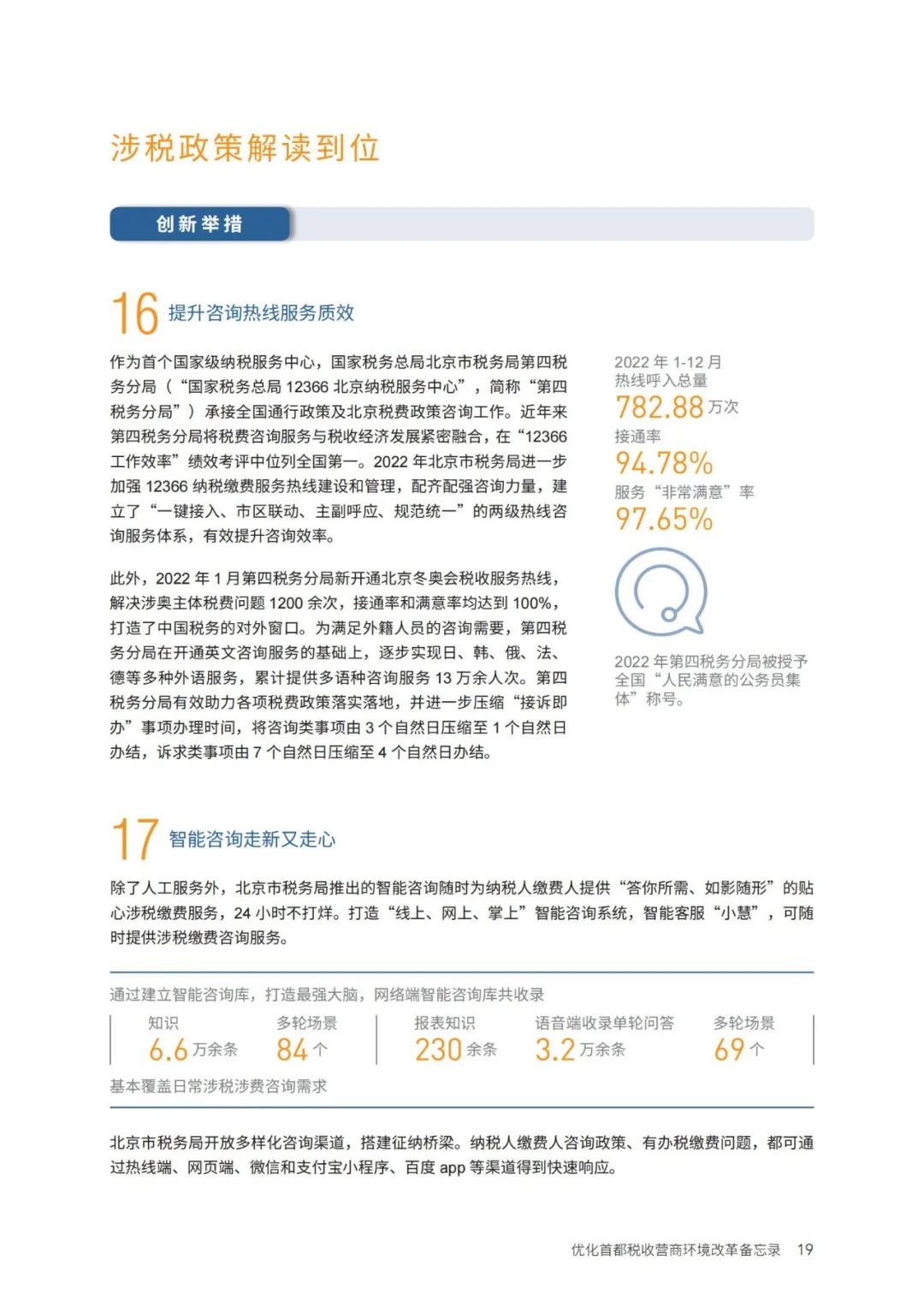 涉税政策解读到位

创新举措

16 提升咨询热线服务质效

作为首个国家级纳税服务中心，国家税务总局北京市税务局第四税务分局（“国家税务总局 12366 北京纳税服务中心”，简称“第四税务分局”）承接全国通行政策及北京税费政策咨询工作。近年来第四税务分局将税费咨询服务与税收经济发展紧密融合，在“12366 工作效率”绩效考评中位列全国第一。2022 年北京市税务局进一步加强 12366 纳税缴费服务热线建设和管理，配齐配强咨询力量，建立了“一键接入、市区联动、主副呼应、规范统一”的两级热线咨询服务体系，有效提升咨询效率。

此外，2022 年 1 月第四税务分局新开通北京冬奥会税收服务热线，解决涉奥主体税费问题 1200 余次，接通率和满意率均达到 100%，打造了中国税务的对外窗口。为满足外籍人员的咨询需要，第四税务分局在开通英文咨询服务的基础上，逐步实现日、韩、俄、法、德等多种外语服务，累计提供多语种咨询服务 13 万余人次。第四税务分局有效助力各项税费政策落实落地，并进一步压缩“接诉即办”事项办理时间，将咨询类事项由 3 个自然日压缩至 1 个自然日办结，诉求类事项由 7 个自然日压缩至 4 个自然日办结。

2022 年 1-12 月
热线呼入总量
782.88 万次
接通率
94.78%
服务“非常满意”率
97.65%

2022 年第四税务分局被授予全国“人民满意的公务员集体”称号。

17 智能咨询走新又走心

除了人工服务外，北京市税务局推出的智能咨询随时为纳税人缴费人提供“答你所需、如影随形”的贴心涉税缴费服务，24 小时不打烊。打造“线上、网上、掌上”智能咨询系统，智能客服“小慧”，可随时提供涉税缴费咨询服务。

通过建立智能咨询库，打造最强大脑，网络端智能咨询库共收录

知识 6.6 万余条
多轮场景 84 个
报表知识 230 余条
语音端收录单轮问答 3.2 万余条
多轮场景 69 个

基本覆盖日常涉税涉费咨询需求

北京市税务局开放多样化咨询渠道，搭建征纳桥梁。纳税人缴费人咨询政策、有办税缴费问题，都可通过热线端、网页端、微信和支付宝小程序、百度 app 等渠道得到快速响应。

优化首都税收营商环境改革备忘录 19